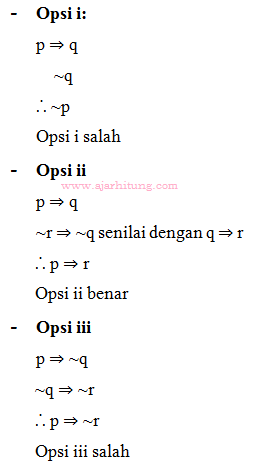 - **Opsi i:**

$p \Rightarrow q$

$\sim q$

$\therefore \sim p$

Opsi i salah

- **Opsi ii**

www.ajarhitung.com

$p \Rightarrow q$

$\sim r \Rightarrow \sim q$ senilai dengan $q \Rightarrow r$

$\therefore p \Rightarrow r$

Opsi ii benar

- **Opsi iii**

$p \Rightarrow \sim q$

$\sim q \Rightarrow \sim r$

$\therefore p \Rightarrow \sim r$

Opsi iii salah